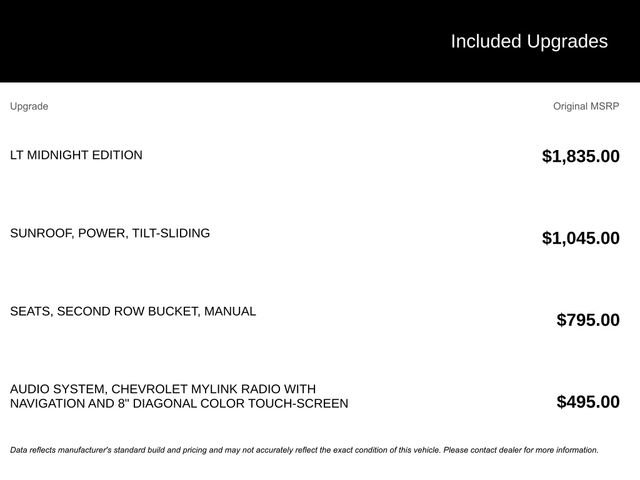 Included Upgrades

| Upgrade | Original MSRP |
|---|---|
| LT MIDNIGHT EDITION | $1,835.00 |
| SUNROOF, POWER, TILT-SLIDING | $1,045.00 |
| SEATS, SECOND ROW BUCKET, MANUAL | $795.00 |
| AUDIO SYSTEM, CHEVROLET MYLINK RADIO WITH NAVIGATION AND 8" DIAGONAL COLOR TOUCH-SCREEN | $495.00 |

Data reflects manufacturer's standard build and pricing and may not accurately reflect the exact condition of this vehicle. Please contact dealer for more information.